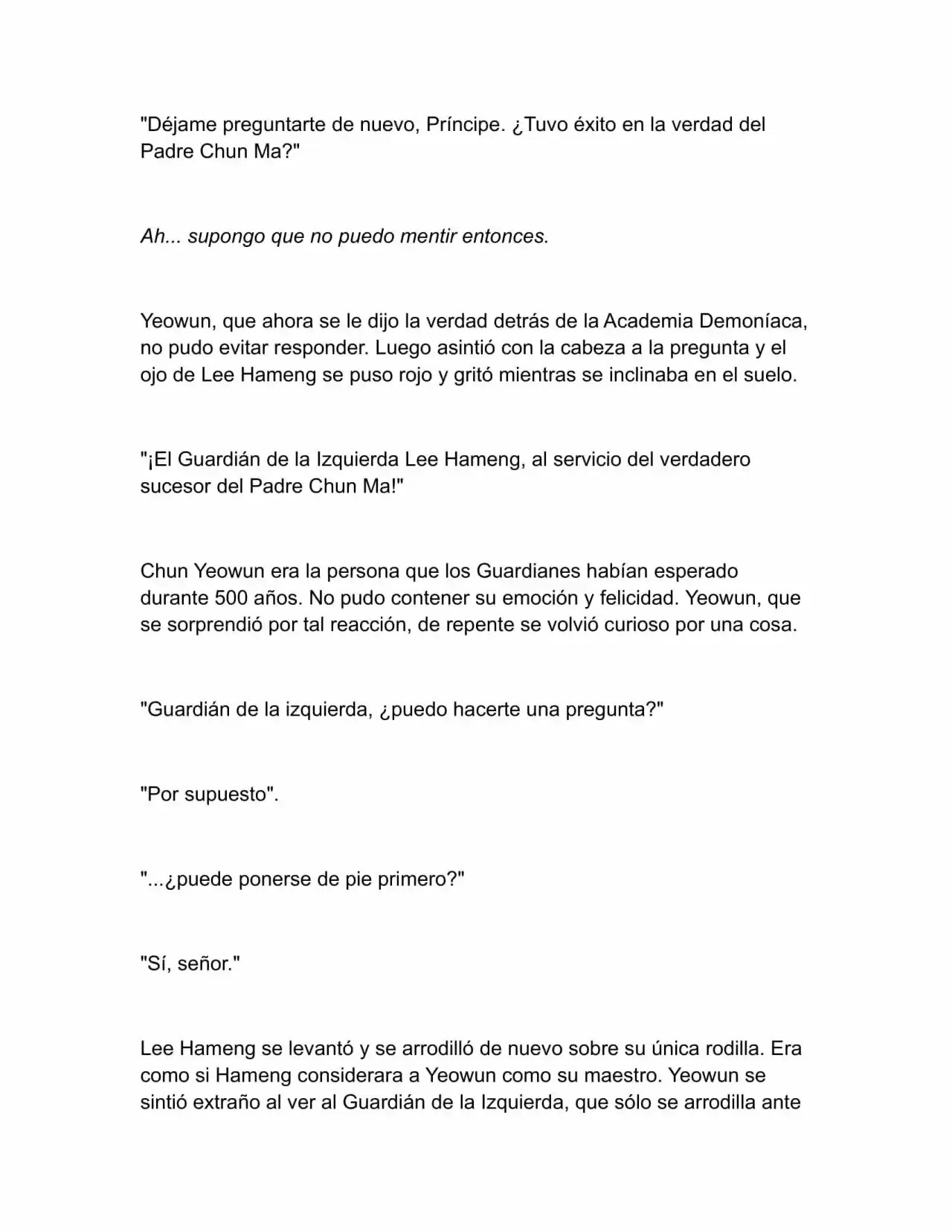 "Déjame preguntarte de nuevo, Príncipe. ¿Tuvo éxito en la verdad del Padre Chun Ma?"

Ah... supongo que no puedo mentir entonces.

Yeowun, que ahora se le dijo la verdad detrás de la Academia Demoníaca, no pudo evitar responder. Luego asintió con la cabeza a la pregunta y el ojo de Lee Hameng se puso rojo y gritó mientras se inclinaba en el suelo.

"¡El Guardián de la Izquierda Lee Hameng, al servicio del verdadero sucesor del Padre Chun Ma!"

Chun Yeowun era la persona que los Guardianes habían esperado durante 500 años. No pudo contener su emoción y felicidad. Yeowun, que se sorprendió por tal reacción, de repente se volvió curioso por una cosa.

"Guardián de la izquierda, ¿puedo hacerte una pregunta?"

"Por supuesto".

"...¿puede ponerse de pie primero?"

"Sí, señor."

Lee Hameng se levantó y se arrodilló de nuevo sobre su única rodilla. Era como si Hameng considerara a Yeowun como su maestro. Yeowun se sintió extraño al ver al Guardián de la Izquierda, que sólo se arrodilla ante